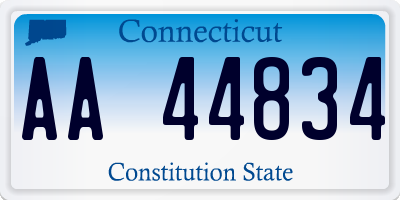 Connecticut

AA 44834

Constitution State